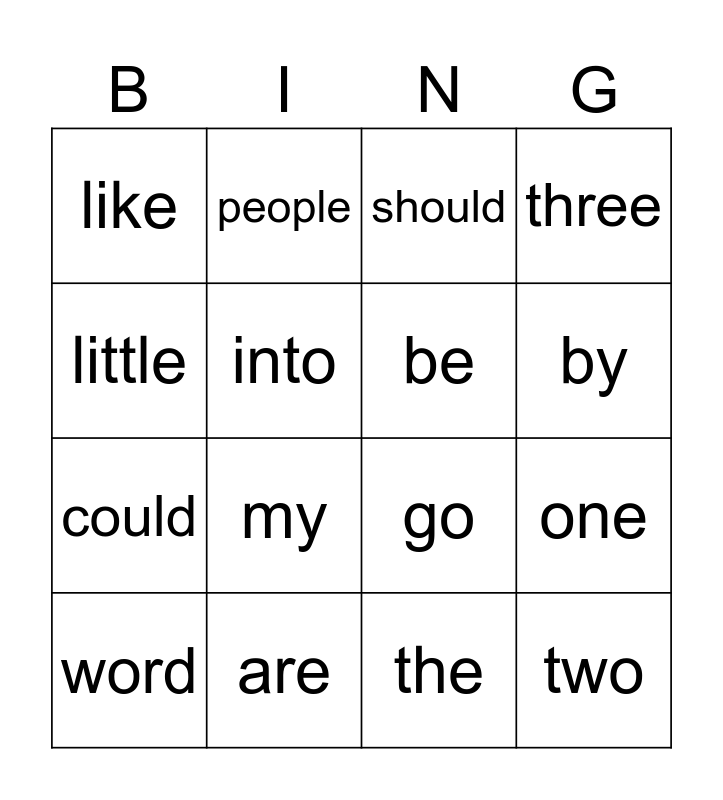 | B | I | N | G |
|---|---|---|---|
| like | people | should | three |
| little | into | be | by |
| could | my | go | one |
| word | are | the | two |